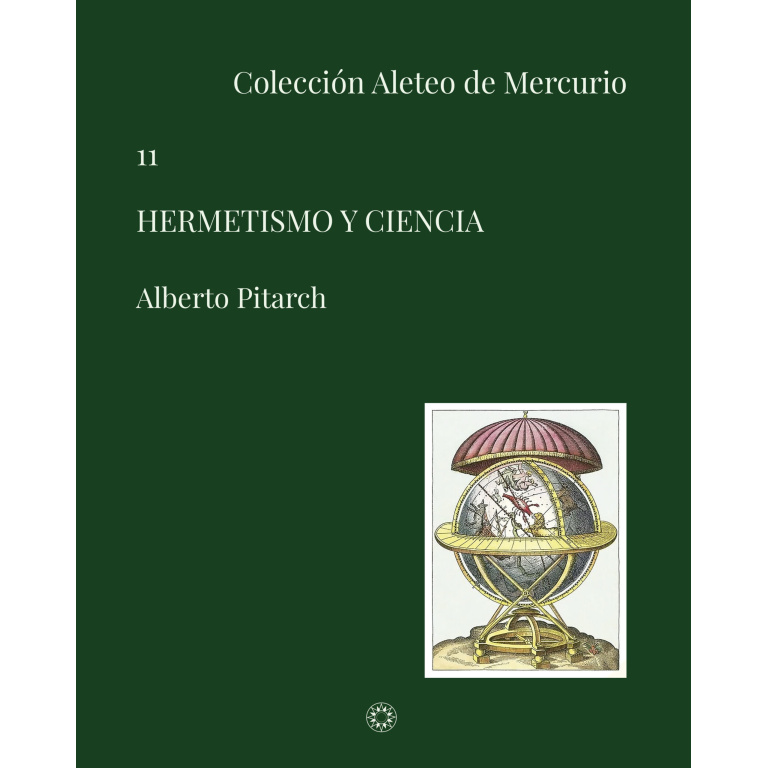 Colección Aleteo de Mercurio

11

HERMETISMO Y CIENCIA

Alberto Pitarch